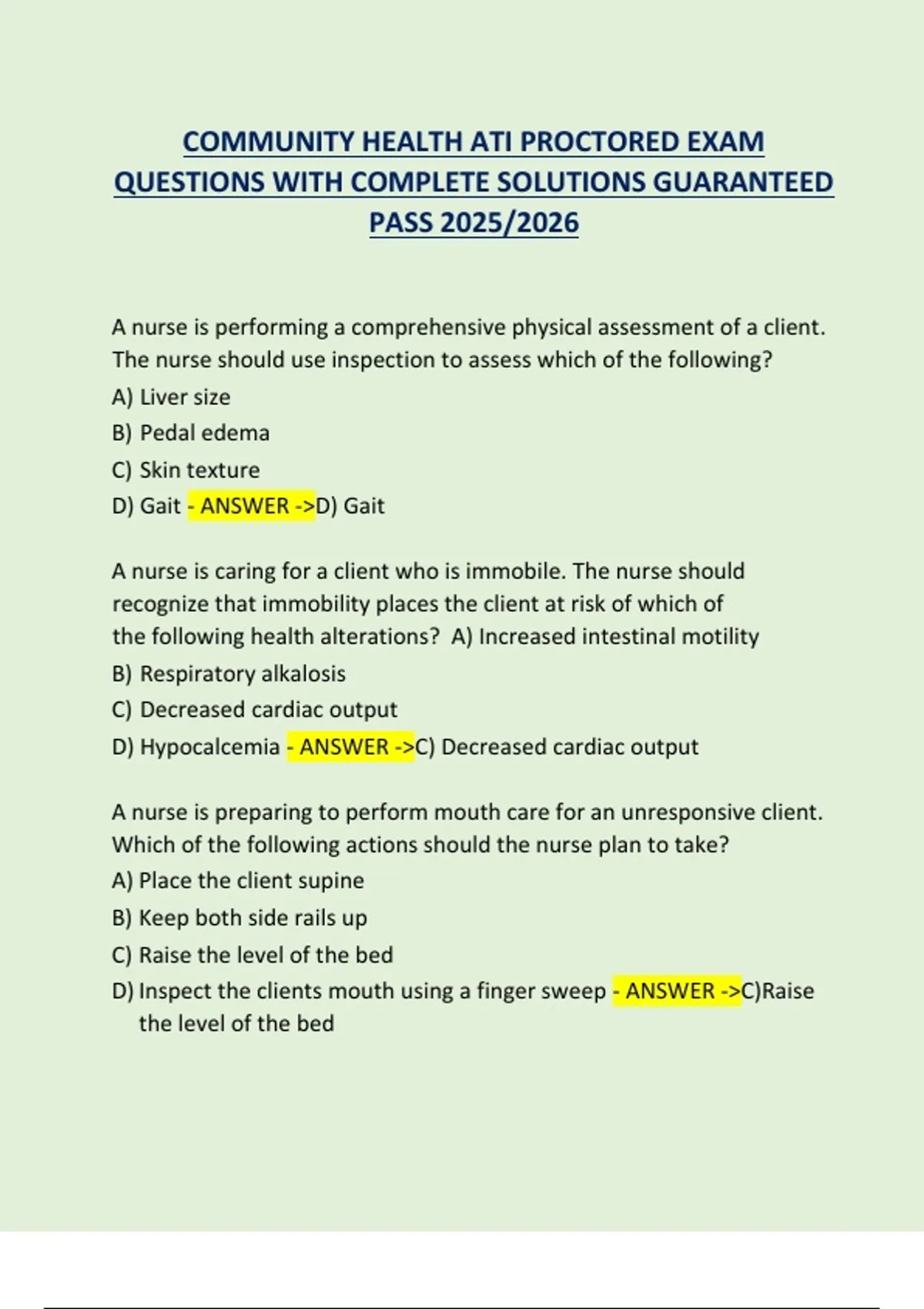 COMMUNITY HEALTH ATI PROCTORED EXAM QUESTIONS WITH COMPLETE SOLUTIONS GUARANTEED PASS 2025/2026

A nurse is performing a comprehensive physical assessment of a client. The nurse should use inspection to assess which of the following?
A) Liver size
B) Pedal edema
C) Skin texture
D) Gait - ANSWER ->D) Gait

A nurse is caring for a client who is immobile. The nurse should recognize that immobility places the client at risk of which of the following health alterations? A) Increased intestinal motility
B) Respiratory alkalosis
C) Decreased cardiac output
D) Hypocalcemia - ANSWER ->C) Decreased cardiac output

A nurse is preparing to perform mouth care for an unresponsive client. Which of the following actions should the nurse plan to take?
A) Place the client supine
B) Keep both side rails up
C) Raise the level of the bed
D) Inspect the clients mouth using a finger sweep - ANSWER ->C)Raise the level of the bed